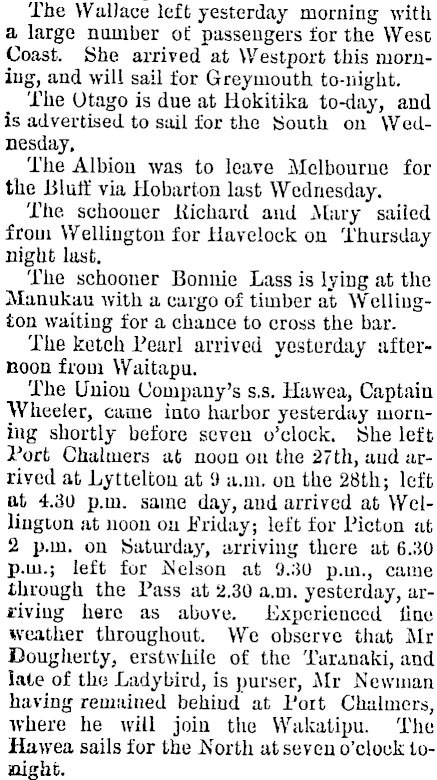 The Wallace left yesterday morning with a large number of passengers for the West Coast. She arrived at Westport this morning, and will sail for Greymouth to-night.

The Otago is due at Hokitika to-day, and is advertised to sail for the South on Wednesday.

The Albion was to leave Melbourne for the Bluff via Hobarton last Wednesday.

The schooner Richard and Mary sailed from Wellington for Havelock on Thursday night last.

The schooner Bonnie Lass is lying at the Manukau with a cargo of timber at Wellington waiting for a chance to cross the bar.

The ketch Pearl arrived yesterday afternoon from Waitapu.

The Union Company's s.s. Hawea, Captain Wheeler, came into harbor yesterday morning shortly before seven o'clock. She left Port Chalmers at noon on the 27th, and arrived at Lyttelton at 9 a.m. on the 28th; left at 4.30 p.m. same day, and arrived at Wellington at noon on Friday; left for Picton at 2 p.m. on Saturday, arriving there at 6.30 p.m.; left for Nelson at 9.30 p.m., came through the Pass at 2.30 a.m. yesterday, arriving here as above. Experienced fine weather throughout. We observe that Mr Dougherty, erstwhile of the Taranaki, and late of the Ladybird, is purser, Mr Newman having remained behind at Port Chalmers, where he will join the Wakatipu. The Hawea sails for the North at seven o'clock to-night.